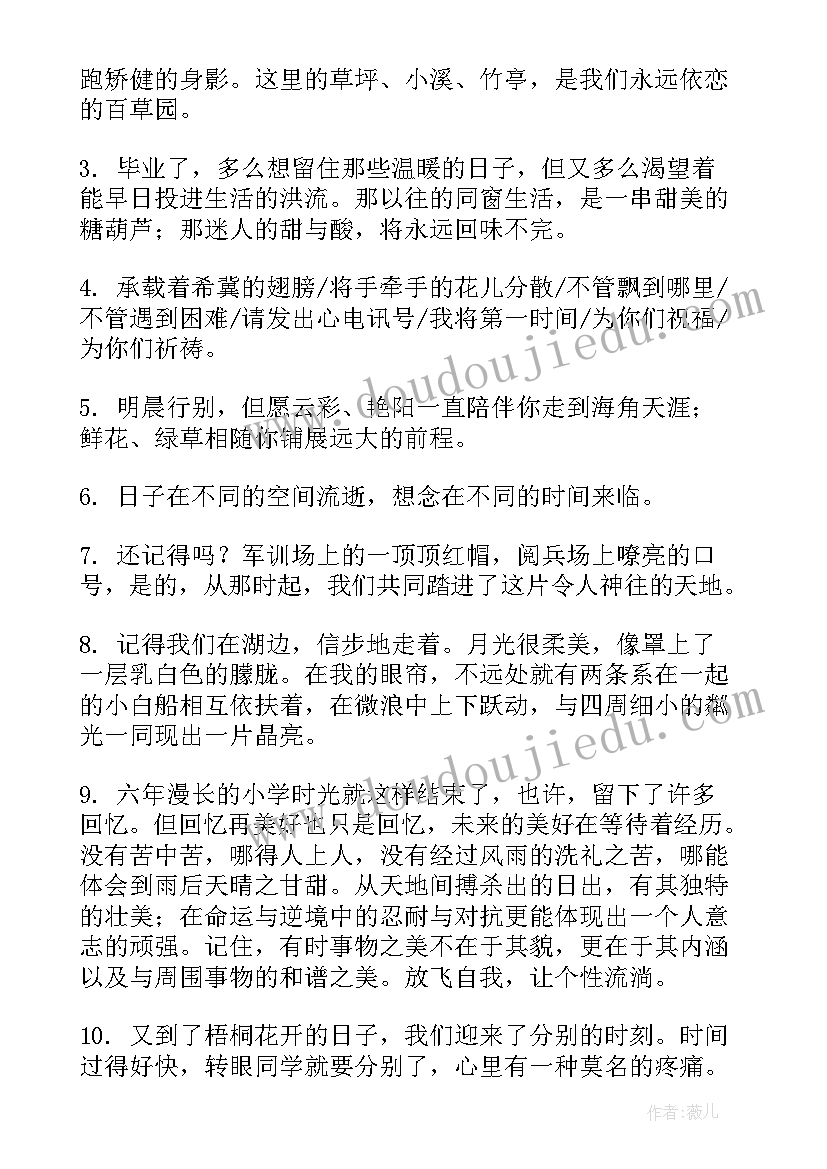 跑矫健的身影。这里的草坪、小溪、竹亭，是我们永远依恋的百草园。

3. 毕业了，多么想留住那些温暖的日子，但又多么渴望着能早日投进生活的洪流。那以往的同窗生活，是一串甜美的糖葫芦；那迷人的甜与酸，将永远回味不完。

4. 承载着希冀的翅膀/将手牵手的花儿分散/不管飘到哪里/不管遇到困难/请发出心电讯号/我将第一时间/为你们祝福/为你们祈祷。

5. 明晨行别，但愿云彩、艳阳一直陪伴你走到海角天涯；鲜花、绿草相随你铺展远大的前程。

6. 日子在不同的空间流逝，想念在不同的时间来临。

7. 还记得吗？军训场上的一顶顶红帽，阅兵场上嘹亮的口号，是的，从那时起，我们共同踏进了这片令人神往的天地。

8. 记得我们在湖边，信步地走着。月光很柔美，像罩上了一层乳白色的朦胧。在我的眼帘，不远处就有两条系在一起的小白船相互依扶着，在微浪中上下跃动，与四周细小的粼光一同现出一片晶亮。

9. 六年漫长的小学时光就这样结束了，也许，留下了许多回忆。但回忆再美好也只是回忆，未来的美好在等待着经历。没有苦中苦，哪得人上人，没有经过风雨的洗礼之苦，哪能体会到雨后天晴之甘甜。从天地间搏杀出的日出，有其独特的壮美；在命运与逆境中的忍耐与对抗更能体现出一个人意志的顽强。记住，有时事物之美不在于其貌，更在于其内涵以及与周围事物的和谐之美。放飞自我，让个性流淌。

10. 又到了梧桐花开的日子，我们迎来了分别的时刻。时间过得好快，转眼同学就要分别了，心里有一种莫名的疼痛。

www.doudoujiedu.com

www.doudoujiedu.com

作者：薇儿